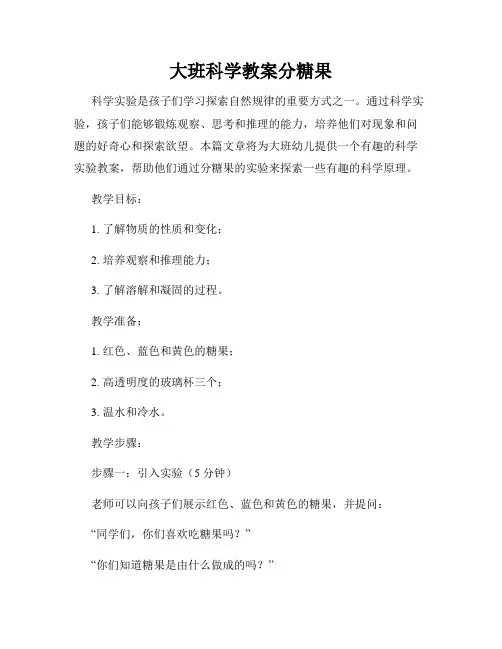 大班科学教案分糖果

科学实验是孩子们学习探索自然规律的重要方式之一。通过科学实验，孩子们能够锻炼观察、思考和推理的能力，培养他们对现象和问题的好奇心和探索欲望。本篇文章将为大班幼儿提供一个有趣的科学实验教案，帮助他们通过分糖果的实验来探索一些有趣的科学原理。

教学目标：

1. 了解物质的性质和变化；

2. 培养观察和推理能力；

3. 了解溶解和凝固的过程。

教学准备：

1. 红色、蓝色和黄色的糖果；

2. 高透明度的玻璃杯三个；

3. 温水和冷水。

教学步骤：

步骤一：引入实验（5 分钟）

老师可以向孩子们展示红色、蓝色和黄色的糖果，并提问：

“同学们，你们喜欢吃糖果吗？”

“你们知道糖果是由什么做成的吗？”